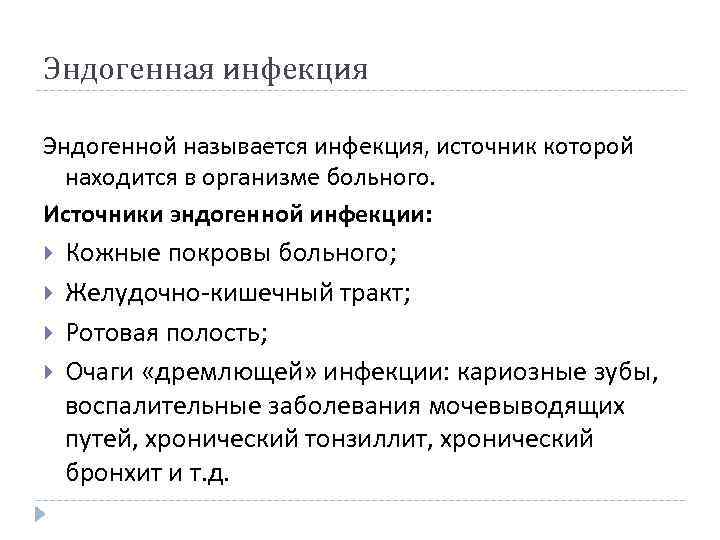 Эндогенная инфекция

Эндогенной называется инфекция, источник которой находится в организме больного.

Источники эндогенной инфекции:

Кожные покровы больного;

Желудочно-кишечный тракт;

Ротовая полость;

Очаги «дремлющей» инфекции: кариозные зубы, воспалительные заболевания мочевыводящих путей, хронический тонзиллит, хронический бронхит и т.д.